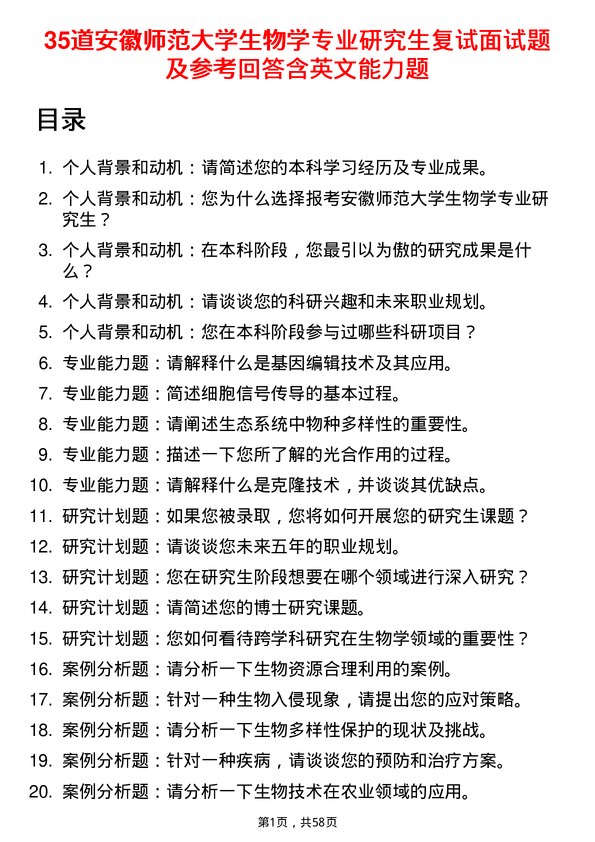 35道安徽师范大学生物学专业研究生复试面试题及参考回答含英文能力题

目录

1. 个人背景和动机：请简述您的本科学习经历及专业成果。
2. 个人背景和动机：您为什么选择报考安徽师范大学生物学专业研究生？
3. 个人背景和动机：在本科阶段，您最引以为傲的研究成果是什么？
4. 个人背景和动机：请谈谈您的科研兴趣和未来职业规划。
5. 个人背景和动机：您在本科阶段参与过哪些科研项目？
6. 专业能力题：请解释什么是基因编辑技术及其应用。
7. 专业能力题：简述细胞信号传导的基本过程。
8. 专业能力题：请阐述生态系统中物种多样性的重要性。
9. 专业能力题：描述一下您所了解的光合作用的过程。
10. 专业能力题：请解释什么是克隆技术，并谈谈其优缺点。
11. 研究计划题：如果您被录取，您将如何开展您的研究生课题？
12. 研究计划题：请谈谈您未来五年的职业规划。
13. 研究计划题：您在研究生阶段想要在哪个领域进行深入研究？
14. 研究计划题：请简述您的博士研究课题。
15. 研究计划题：您如何看待跨学科研究在生物学领域的重要性？
16. 案例分析题：请分析一下生物资源合理利用的案例。
17. 案例分析题：针对一种生物入侵现象，请提出您的应对策略。
18. 案例分析题：请分析一下生物多样性保护的现状及挑战。
19. 案例分析题：针对一种疾病，请谈谈您的预防和治疗方案。
20. 案例分析题：请分析一下生物技术在农业领域的应用。

第1页，共58页